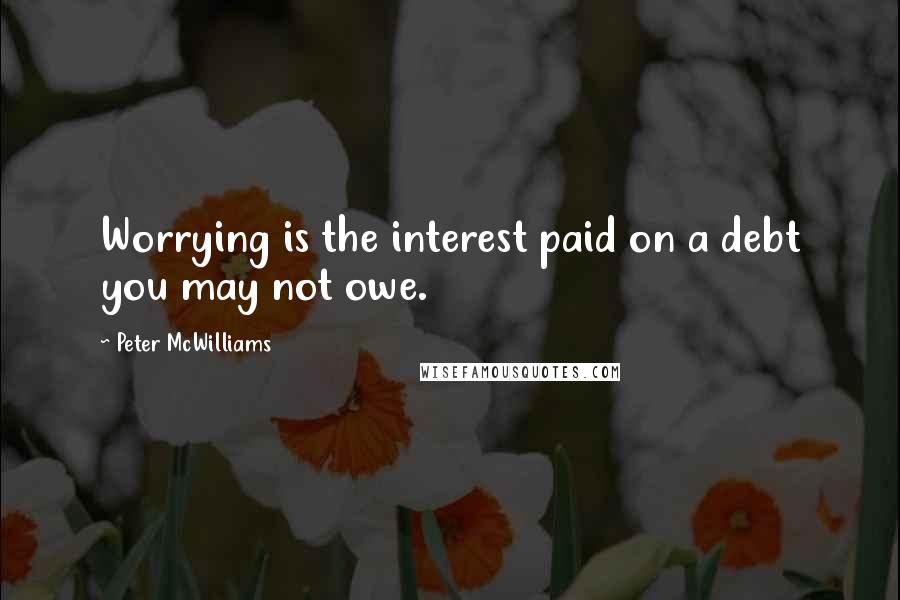 Worrying is the interest paid on a debt you may not owe.

~ Peter McWilliams

WISEFAMOUSQUOTES.COM